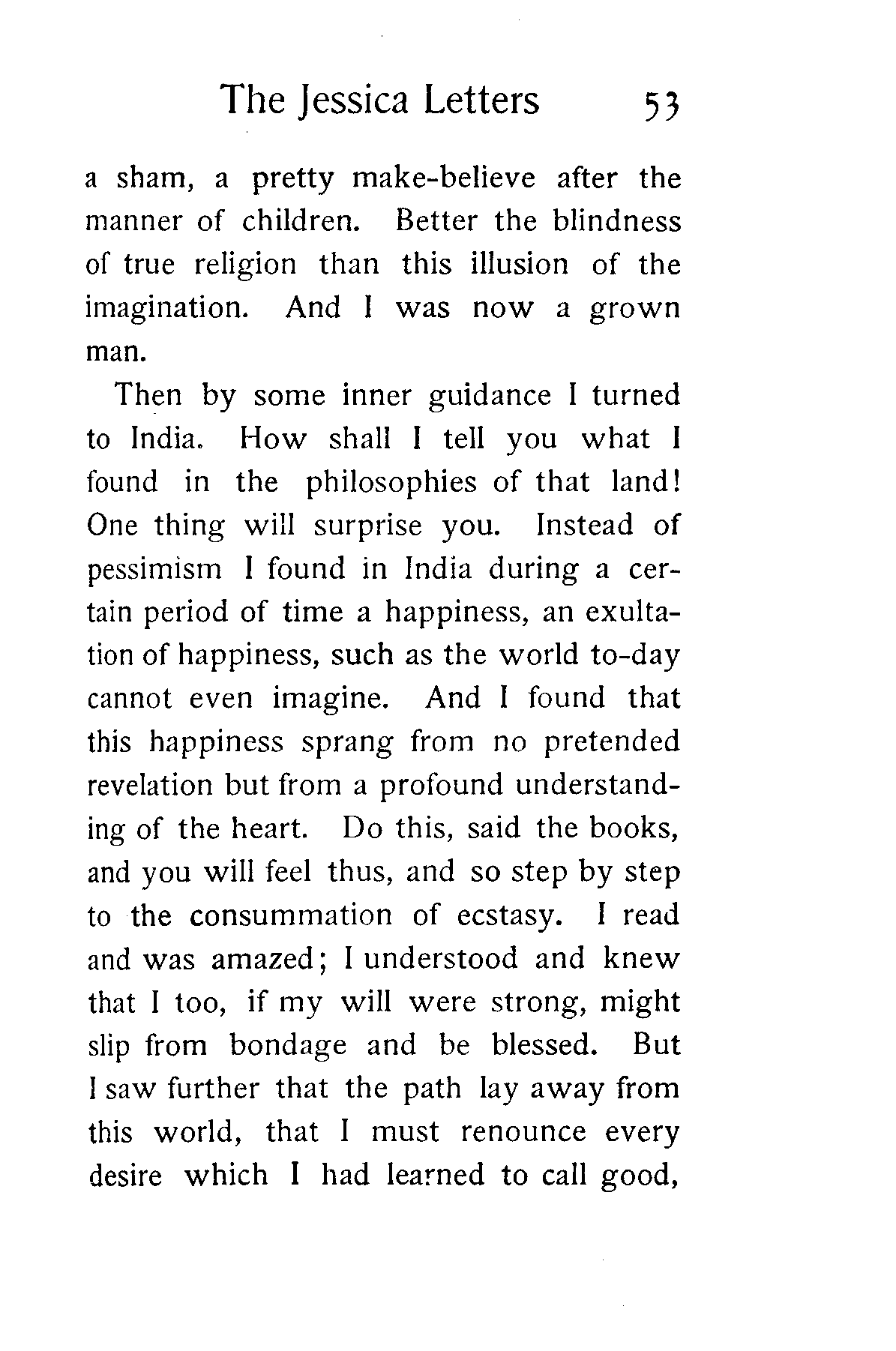 The Jessica Letters 53

a sham, a pretty make-believe after the manner of children. Better the blindness of true religion than this illusion of the imagination. And I was now a grown man.

Then by some inner guidance I turned to India. How shall I tell you what I found in the philosophies of that land! One thing will surprise you. Instead of pessimism I found in India during a certain period of time a happiness, an exultation of happiness, such as the world to-day cannot even imagine. And I found that this happiness sprang from no pretended revelation but from a profound understanding of the heart. Do this, said the books, and you will feel thus, and so step by step to the consummation of ecstasy. I read and was amazed; I understood and knew that I too, if my will were strong, might slip from bondage and be blessed. But I saw further that the path lay away from this world, that I must renounce every desire which I had learned to call good,